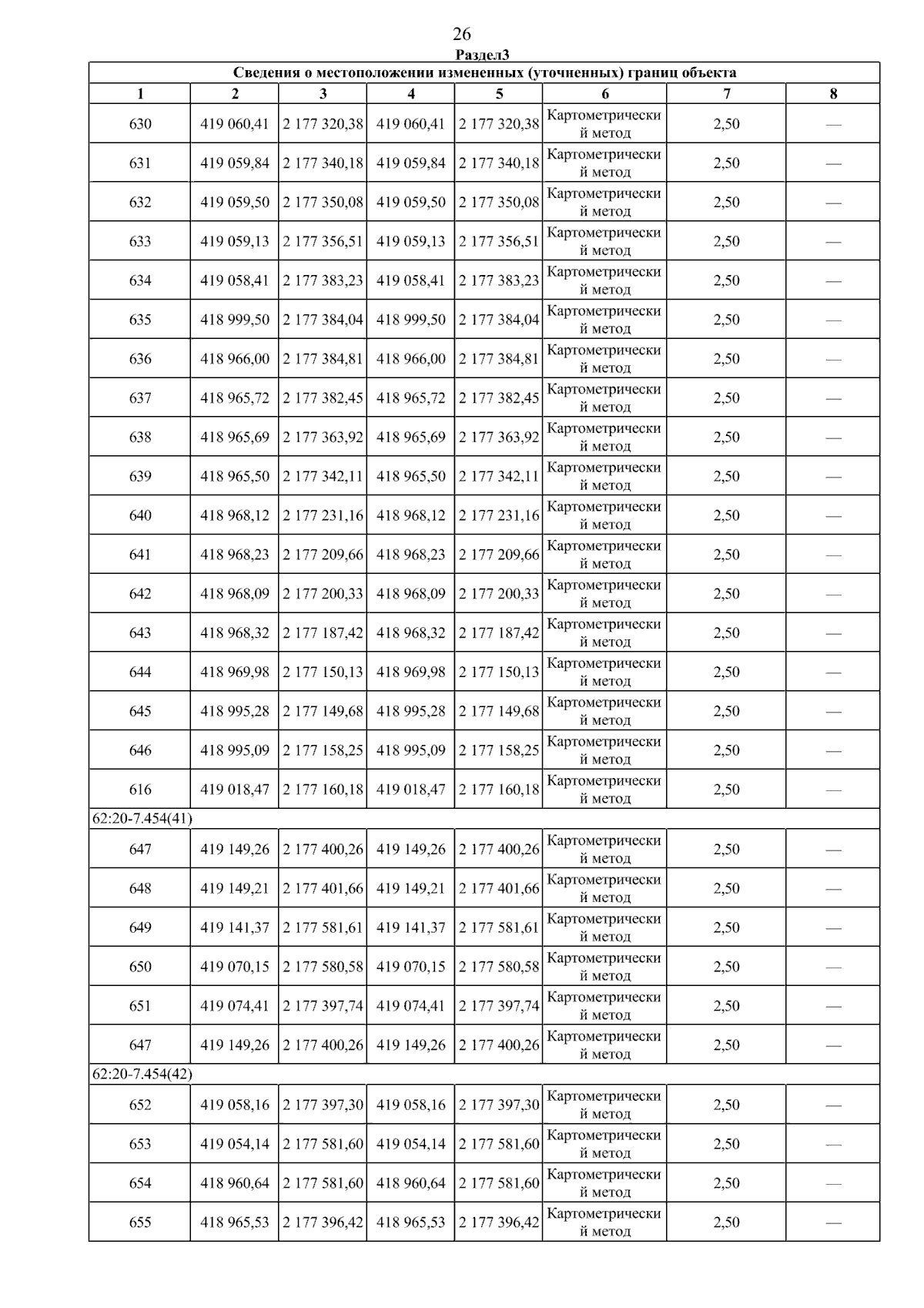 26

Раздел3

| Сведения о местоположении измененных (уточненных) границ объекта | | | | | | | |
|---|---|---|---|---|---|---|---|
| 1 | 2 | 3 | 4 | 5 | 6 | 7 | 8 |
| 630 | 419 060,41 | 2 177 320,38 | 419 060,41 | 2 177 320,38 | Картометрический метод | 2,50 | — |
| 631 | 419 059,84 | 2 177 340,18 | 419 059,84 | 2 177 340,18 | Картометрический метод | 2,50 | — |
| 632 | 419 059,50 | 2 177 350,08 | 419 059,50 | 2 177 350,08 | Картометрический метод | 2,50 | — |
| 633 | 419 059,13 | 2 177 356,51 | 419 059,13 | 2 177 356,51 | Картометрический метод | 2,50 | — |
| 634 | 419 058,41 | 2 177 383,23 | 419 058,41 | 2 177 383,23 | Картометрический метод | 2,50 | — |
| 635 | 418 999,50 | 2 177 384,04 | 418 999,50 | 2 177 384,04 | Картометрический метод | 2,50 | — |
| 636 | 418 966,00 | 2 177 384,81 | 418 966,00 | 2 177 384,81 | Картометрический метод | 2,50 | — |
| 637 | 418 965,72 | 2 177 382,45 | 418 965,72 | 2 177 382,45 | Картометрический метод | 2,50 | — |
| 638 | 418 965,69 | 2 177 363,92 | 418 965,69 | 2 177 363,92 | Картометрический метод | 2,50 | — |
| 639 | 418 965,50 | 2 177 342,11 | 418 965,50 | 2 177 342,11 | Картометрический метод | 2,50 | — |
| 640 | 418 968,12 | 2 177 231,16 | 418 968,12 | 2 177 231,16 | Картометрический метод | 2,50 | — |
| 641 | 418 968,23 | 2 177 209,66 | 418 968,23 | 2 177 209,66 | Картометрический метод | 2,50 | — |
| 642 | 418 968,09 | 2 177 200,33 | 418 968,09 | 2 177 200,33 | Картометрический метод | 2,50 | — |
| 643 | 418 968,32 | 2 177 187,42 | 418 968,32 | 2 177 187,42 | Картометрический метод | 2,50 | — |
| 644 | 418 969,98 | 2 177 150,13 | 418 969,98 | 2 177 150,13 | Картометрический метод | 2,50 | — |
| 645 | 418 995,28 | 2 177 149,68 | 418 995,28 | 2 177 149,68 | Картометрический метод | 2,50 | — |
| 646 | 418 995,09 | 2 177 158,25 | 418 995,09 | 2 177 158,25 | Картометрический метод | 2,50 | — |
| 616 | 419 018,47 | 2 177 160,18 | 419 018,47 | 2 177 160,18 | Картометрический метод | 2,50 | — |
| 62:20-7.454(41) | | | | | | | |
| 647 | 419 149,26 | 2 177 400,26 | 419 149,26 | 2 177 400,26 | Картометрический метод | 2,50 | — |
| 648 | 419 149,21 | 2 177 401,66 | 419 149,21 | 2 177 401,66 | Картометрический метод | 2,50 | — |
| 649 | 419 141,37 | 2 177 581,61 | 419 141,37 | 2 177 581,61 | Картометрический метод | 2,50 | — |
| 650 | 419 070,15 | 2 177 580,58 | 419 070,15 | 2 177 580,58 | Картометрический метод | 2,50 | — |
| 651 | 419 074,41 | 2 177 397,74 | 419 074,41 | 2 177 397,74 | Картометрический метод | 2,50 | — |
| 647 | 419 149,26 | 2 177 400,26 | 419 149,26 | 2 177 400,26 | Картометрический метод | 2,50 | — |
| 62:20-7.454(42) | | | | | | | |
| 652 | 419 058,16 | 2 177 397,30 | 419 058,16 | 2 177 397,30 | Картометрический метод | 2,50 | — |
| 653 | 419 054,14 | 2 177 581,60 | 419 054,14 | 2 177 581,60 | Картометрический метод | 2,50 | — |
| 654 | 418 960,64 | 2 177 581,60 | 418 960,64 | 2 177 581,60 | Картометрический метод | 2,50 | — |
| 655 | 418 965,53 | 2 177 396,42 | 418 965,53 | 2 177 396,42 | Картометрический метод | 2,50 | — |